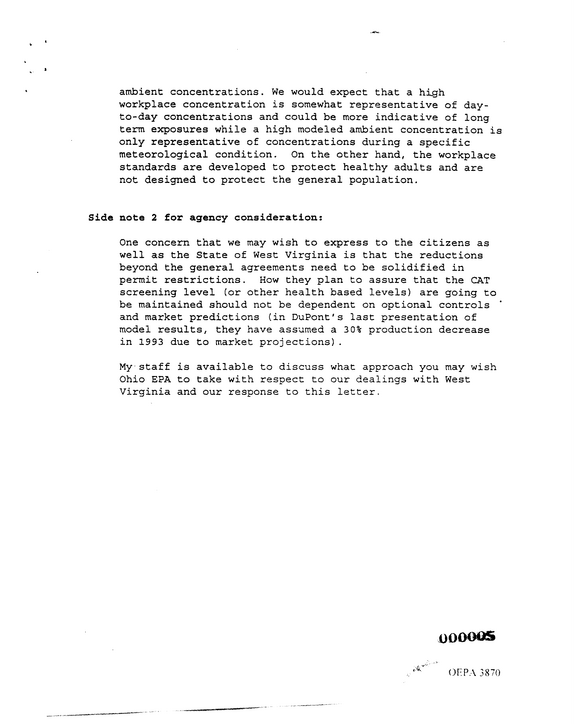 ambient concentrations. We would expect that a high workplace concentration is somewhat representative of day-to-day concentrations and could be more indicative of long term exposures while a high modeled ambient concentration is only representative of concentrations during a specific meteorological condition. On the other hand, the workplace standards are developed to protect healthy adults and are not designed to protect the general population.

Side note 2 for agency consideration:

One concern that we may wish to express to the citizens as well as the State of West Virginia is that the reductions beyond the general agreements need to be solidified in permit restrictions. How they plan to assure that the CAT screening level (or other health based levels) are going to be maintained should not be dependent on optional controls and market predictions (in DuPont's last presentation of model results, they have assumed a 30% production decrease in 1993 due to market projections).

My staff is available to discuss what approach you may wish Ohio EPA to take with respect to our dealings with West Virginia and our response to this letter.

000005

OEPA 3870